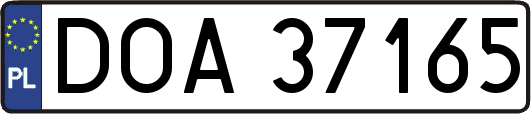 PL
DOA 37165